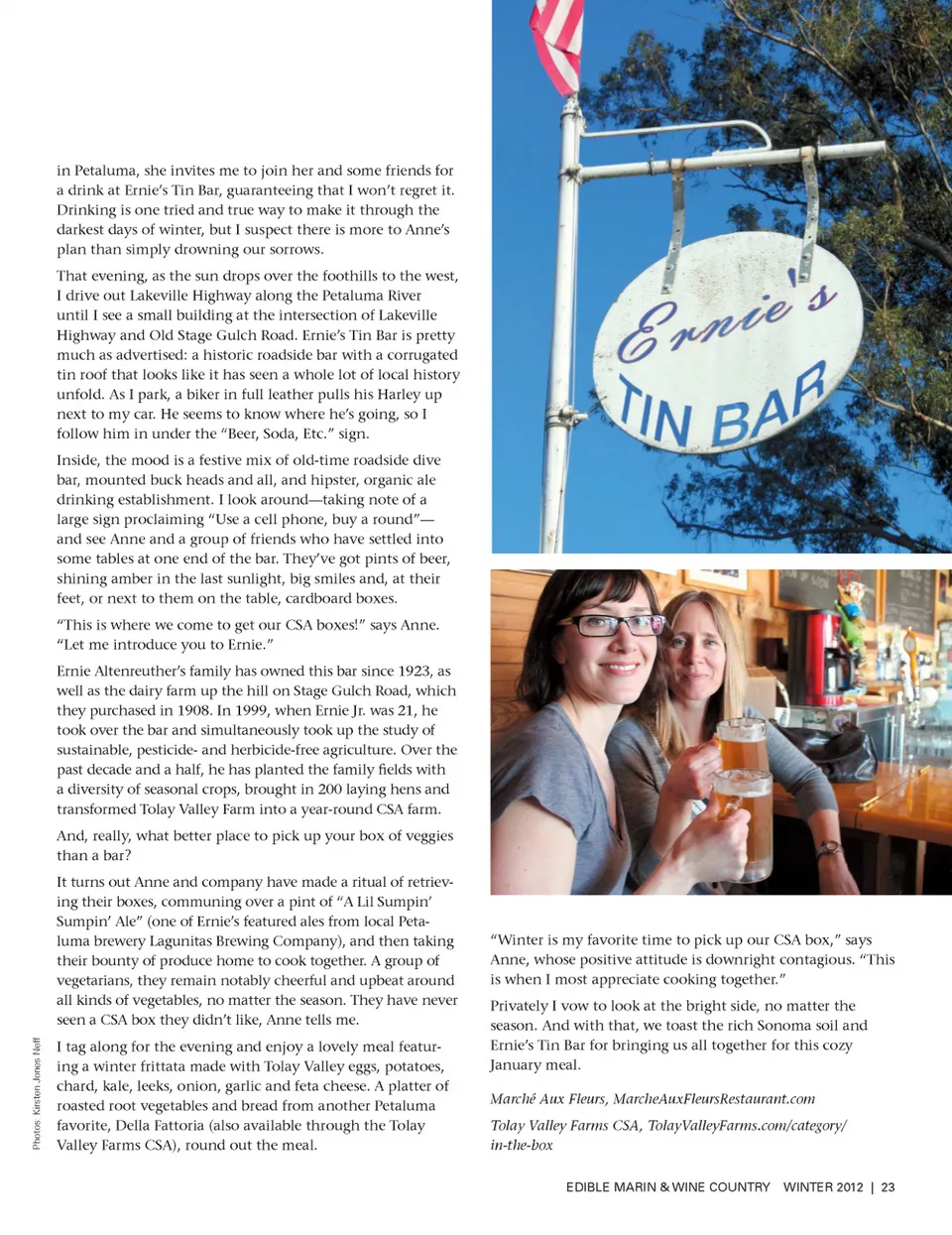 in Petaluma, she invites me to join her and some friends for a drink at Ernie's Tin Bar, guaranteeing that I won't regret it. Drinking is one tried and true way to make it through the darkest days of winter, but I suspect there is more to Anne's plan than simply drowning our sorrows.

That evening, as the sun drops over the foothills to the west, I drive out Lakeville Highway along the Petaluma River until I see a small building at the intersection of Lakeville Highway and Old Stage Gulch Road. Ernie's Tin Bar is pretty much as advertised: a historic roadside bar with a corrugated tin roof that looks like it has seen a whole lot of local history unfold. As I park, a biker in full leather pulls his Harley up next to my car. He seems to know where he's going, so I follow him in under the "Beer, Soda, Etc." sign.

Inside, the mood is a festive mix of old-time roadside dive bar, mounted buck heads and all, and hipster, organic ale drinking establishment. I look around—taking note of a large sign proclaiming "Use a cell phone, buy a round"—and see Anne and a group of friends who have settled into some tables at one end of the bar. They've got pints of beer, shining amber in the last sunlight, big smiles and, at their feet, or next to them on the table, cardboard boxes.

"This is where we come to get our CSA boxes!" says Anne. "Let me introduce you to Ernie."

Ernie Altenreuther's family has owned this bar since 1923, as well as the dairy farm up the hill on Stage Gulch Road, which they purchased in 1908. In 1999, when Ernie Jr. was 21, he took over the bar and simultaneously took up the study of sustainable, pesticide- and herbicide-free agriculture. Over the past decade and a half, he has planted the family fields with a diversity of seasonal crops, brought in 200 laying hens and transformed Tolay Valley Farm into a year-round CSA farm.

And, really, what better place to pick up your box of veggies than a bar?

It turns out Anne and company have made a ritual of retrieving their boxes, communing over a pint of "A Lil Sumpin' Sumpin' Ale" (one of Ernie's featured ales from local Petaluma brewery Lagunitas Brewing Company), and then taking their bounty of produce home to cook together. A group of vegetarians, they remain notably cheerful and upbeat around all kinds of vegetables, no matter the season. They have never seen a CSA box they didn't like, Anne tells me.

I tag along for the evening and enjoy a lovely meal featuring a winter frittata made with Tolay Valley eggs, potatoes, chard, kale, leeks, onion, garlic and feta cheese. A platter of roasted root vegetables and bread from another Petaluma favorite, Della Fattoria (also available through the Tolay Valley Farms CSA), round out the meal.

Photos: Kirsten Jones Neff

Ernie's
TIN BAR

"Winter is my favorite time to pick up our CSA box," says Anne, whose positive attitude is downright contagious. "This is when I most appreciate cooking together."

Privately I vow to look at the bright side, no matter the season. And with that, we toast the rich Sonoma soil and Ernie's Tin Bar for bringing us all together for this cozy January meal.

Marché Aux Fleurs, MarcheAuxFleursRestaurant.com

Tolay Valley Farms CSA, TolayValleyFarms.com/category/in-the-box

EDIBLE MARIN & WINE COUNTRY WINTER 2012 | 23